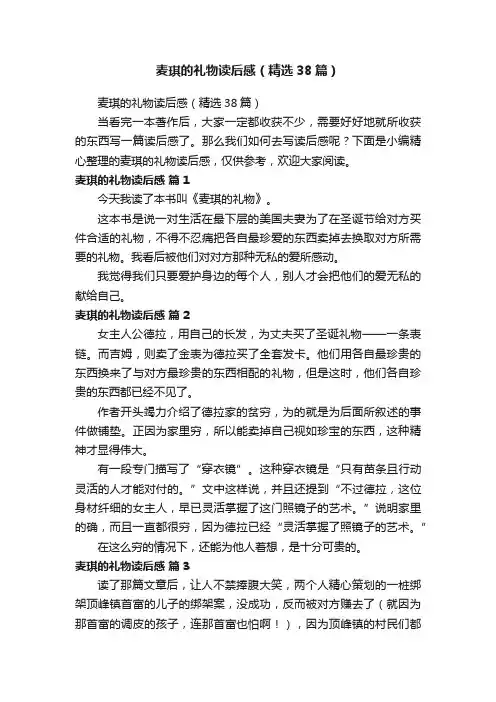 麦琪的礼物读后感（精选38篇）

麦琪的礼物读后感（精选38篇）

当看完一本著作后，大家一定都收获不少，需要好好地就所收获的东西写一篇读后感了。那么我们如何去写读后感呢？下面是小编精心整理的麦琪的礼物读后感，仅供参考，欢迎大家阅读。

麦琪的礼物读后感 篇1

今天我读了本书叫《麦琪的礼物》。

这本书是说一对生活在最下层的美国夫妻为了在圣诞节给对方买件合适的礼物，不得不忍痛把各自最珍爱的东西卖掉去换取对方所需要的礼物。我看后被他们对对方那种无私的爱所感动。

我觉得我们只要爱护身边的每个人，别人才会把他们的爱无私的献给自己。

麦琪的礼物读后感 篇2

女主人公德拉，用自己的长发，为丈夫买了圣诞礼物——一条表链。而吉姆，则卖了金表为德拉买了全套发卡。他们用各自最珍贵的东西换来了与对方最珍贵的东西相配的礼物，但是这时，他们各自珍贵的东西都已经不见了。

作者开头竭力介绍了德拉家的贫穷，为的就是为后面所叙述的事件做铺垫。正因为家里穷，所以能卖掉自己视如珍宝的东西，这种精神才显得伟大。

有一段专门描写了“穿衣镜”。这种穿衣镜是“只有苗条且行动灵活的人才能对付的。”文中这样说，并且还提到“不过德拉，这位身材纤细的女主人，早已灵活掌握了这门照镜子的艺术。”说明家里的确，而且一直都很穷，因为德拉已经“灵活掌握了照镜子的艺术。”

在这么穷的情况下，还能为他人着想，是十分可贵的。

麦琪的礼物读后感 篇3

读了那篇文章后，让人不禁捧腹大笑，两个人精心策划的一桩绑架顶峰镇首富的儿子的绑架案，没成功，反而被对方赚去了（就因为那首富的调皮的孩子，连那首富也怕啊！），因为顶峰镇的村民们都